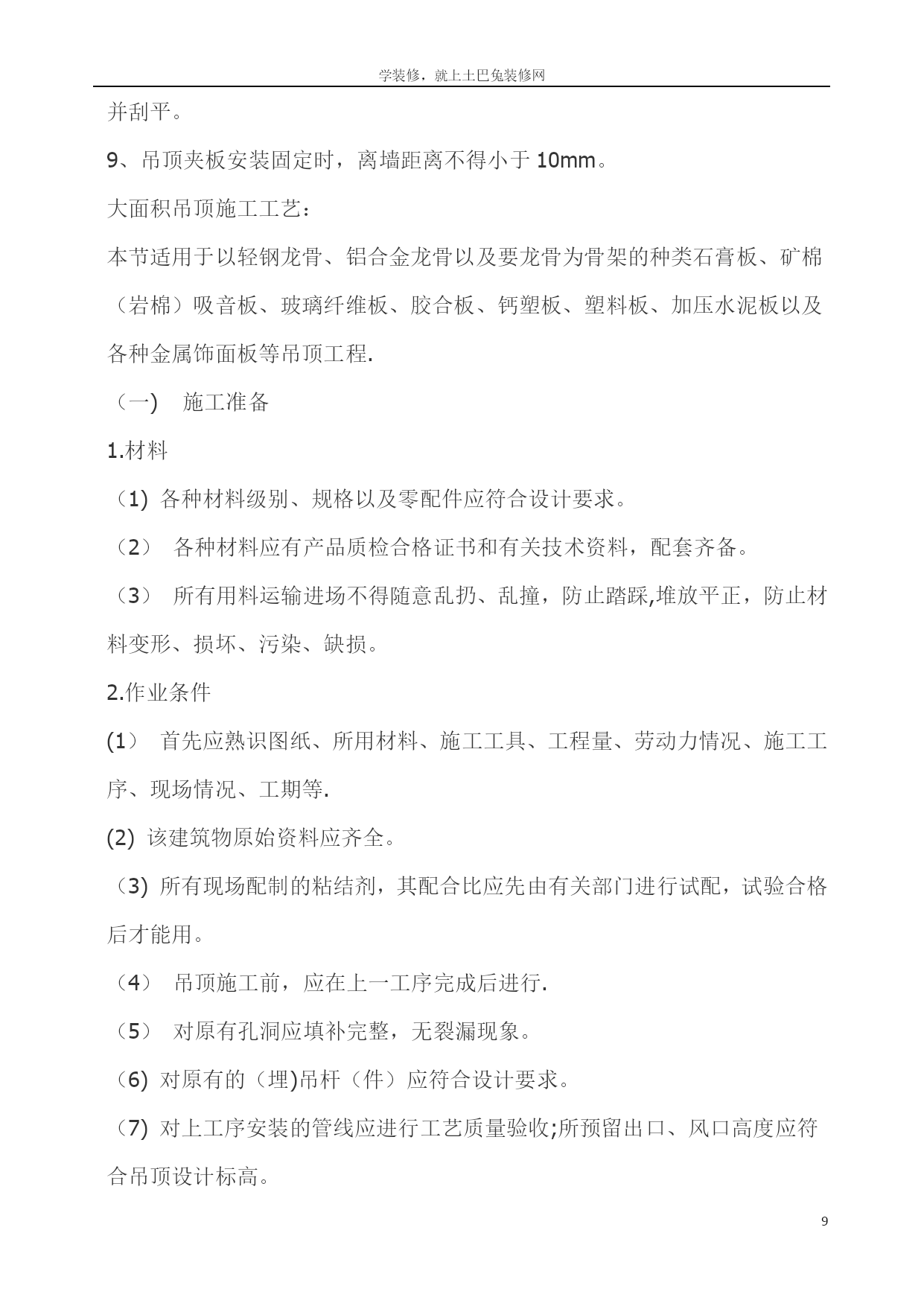 学装修，就上土巴兔装修网

并刮平。

9、吊顶夹板安装固定时，离墙距离不得小于 10mm。

大面积吊顶施工工艺：

本节适用于以轻钢龙骨、铝合金龙骨以及要龙骨为骨架的种类石膏板、矿棉（岩棉）吸音板、玻璃纤维板、胶合板、钙塑板、塑料板、加压水泥板以及各种金属饰面板等吊顶工程.

（一） 施工准备

1.材料

（1） 各种材料级别、规格以及零配件应符合设计要求。

（2） 各种材料应有产品质检合格证书和有关技术资料，配套齐备。

（3） 所有用料运输进场不得随意乱扔、乱撞，防止踏踩,堆放平正，防止材料变形、损坏、污染、缺损。

2.作业条件

(1） 首先应熟识图纸、所用材料、施工工具、工程量、劳动力情况、施工工序、现场情况、工期等.

(2) 该建筑物原始资料应齐全。

（3) 所有现场配制的粘结剂，其配合比应先由有关部门进行试配，试验合格后才能用。

（4） 吊顶施工前，应在上一工序完成后进行.

（5） 对原有孔洞应填补完整，无裂漏现象。

（6) 对原有的（埋)吊杆（件）应符合设计要求。

（7) 对上工序安装的管线应进行工艺质量验收;所预留出口、风口高度应符合吊顶设计标高。

9